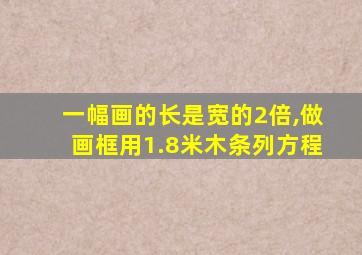 一幅画的长是宽的2倍,做画框用1.8米木条列方程